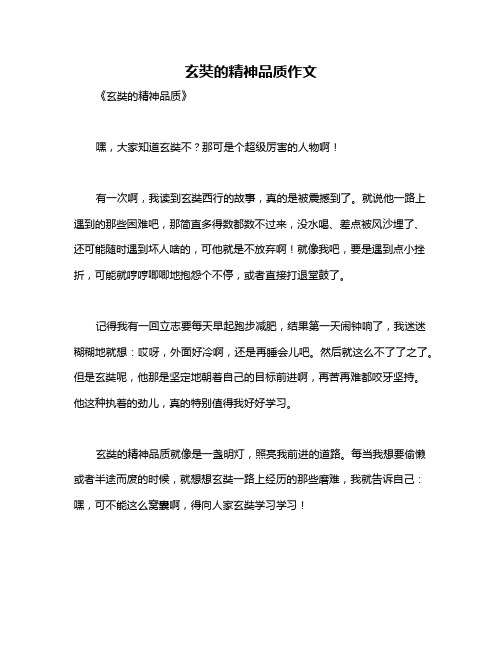 玄奘的精神品质作文

《玄奘的精神品质》

嘿，大家知道玄奘不？那可是个超级厉害的人物啊！

有一次啊，我读到玄奘西行的故事，真的是被震撼到了。就说他一路上遇到的那些困难吧，那简直多得数都数不过来，没水喝、差点被风沙埋了、还可能随时遇到坏人啥的，可他就是不放弃啊！就像我吧，要是遇到点小挫折，可能就哼哼唧唧地抱怨个不停，或者直接打退堂鼓了。

记得我有一回立志要每天早起跑步减肥，结果第一天闹钟响了，我迷迷糊糊地就想：哎呀，外面好冷啊，还是再睡会儿吧。然后就这么不了了之了。但是玄奘呢，他那是坚定地朝着自己的目标前进啊，再苦再难都咬牙坚持。他这种执着的劲儿，真的特别值得我好好学习。

玄奘的精神品质就像是一盏明灯，照亮我前进的道路。每当我想要偷懒或者半途而废的时候，就想想玄奘一路上经历的那些磨难，我就告诉自己：嘿，可不能这么窝囊啊，得向人家玄奘学习学习！